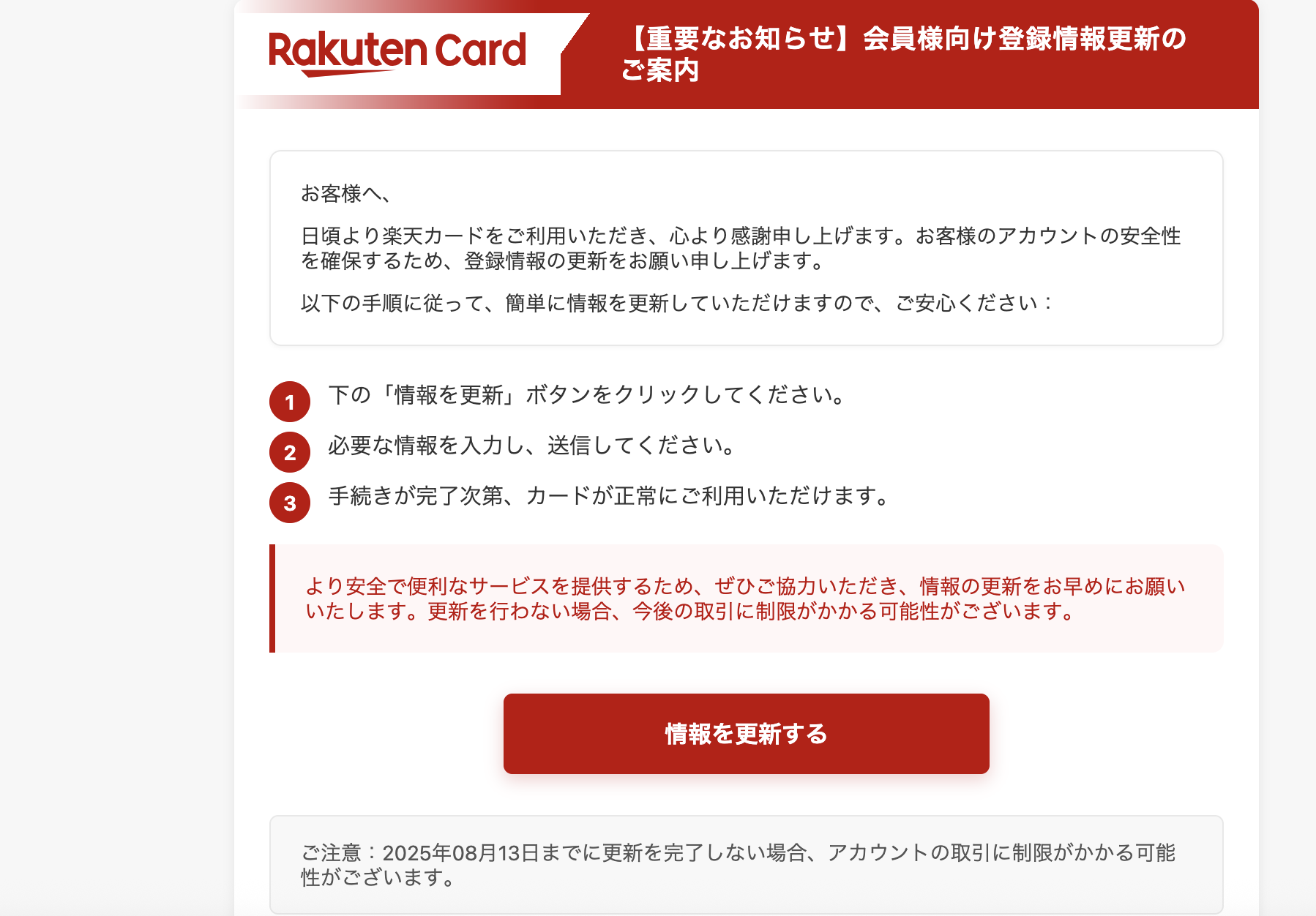 Rakuten Card

【重要なお知らせ】会員様向け登録情報更新のご案内

お客様へ、

日頃より楽天カードをご利用いただき、心より感謝申し上げます。お客様のアカウントの安全性を確保するため、登録情報の更新をお願い申し上げます。

以下の手順に従って、簡単に情報を更新していただけますので、ご安心ください：

1 下の「情報を更新」ボタンをクリックしてください。

2 必要な情報を入力し、送信してください。

3 手続きが完了次第、カードが正常にご利用いただけます。

より安全で便利なサービスを提供するため、ぜひご協力いただき、情報の更新をお早めにお願いいたします。更新を行わない場合、今後の取引に制限がかかる可能性がございます。

情報を更新する

ご注意：2025年08月13日までに更新を完了しない場合、アカウントの取引に制限がかかる可能性がございます。